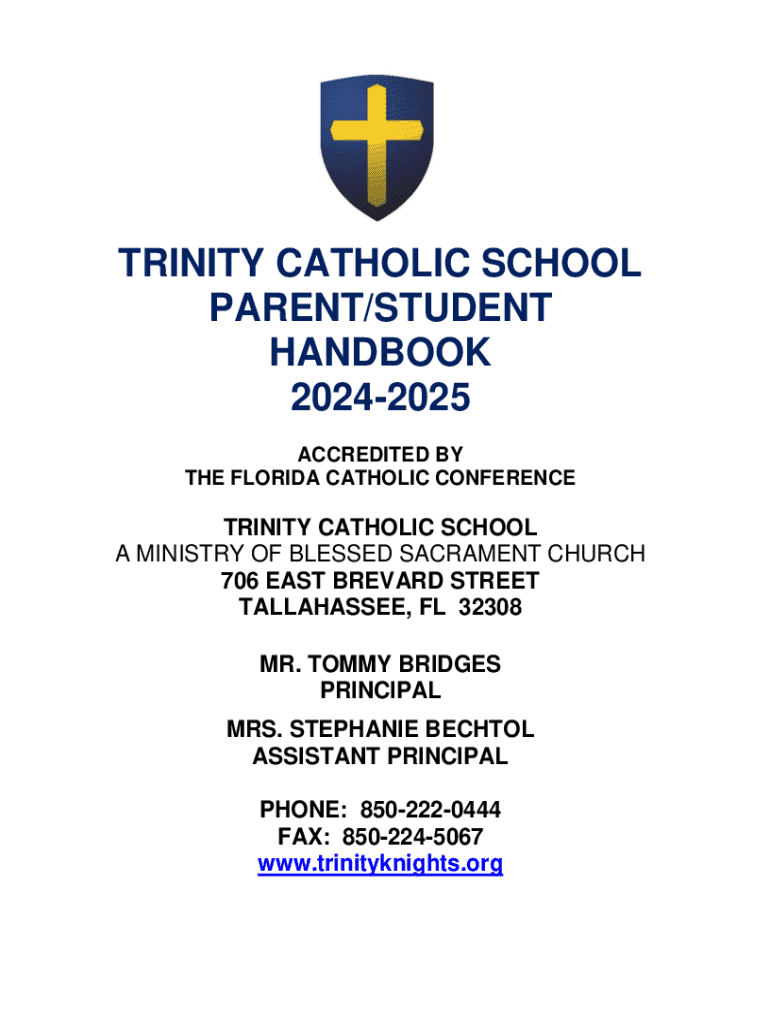 TRINITY CATHOLIC SCHOOL
PARENT/STUDENT
HANDBOOK
2024-2025

ACCREDITED BY
THE FLORIDA CATHOLIC CONFERENCE

TRINITY CATHOLIC SCHOOL
A MINISTRY OF BLESSED SACRAMENT CHURCH
706 EAST BREVARD STREET
TALLAHASSEE, FL 32308

MR. TOMMY BRIDGES
PRINCIPAL

MRS. STEPHANIE BECHTOL
ASSISTANT PRINCIPAL

PHONE: 850-222-0444
FAX: 850-224-5067
www.trinityknights.org